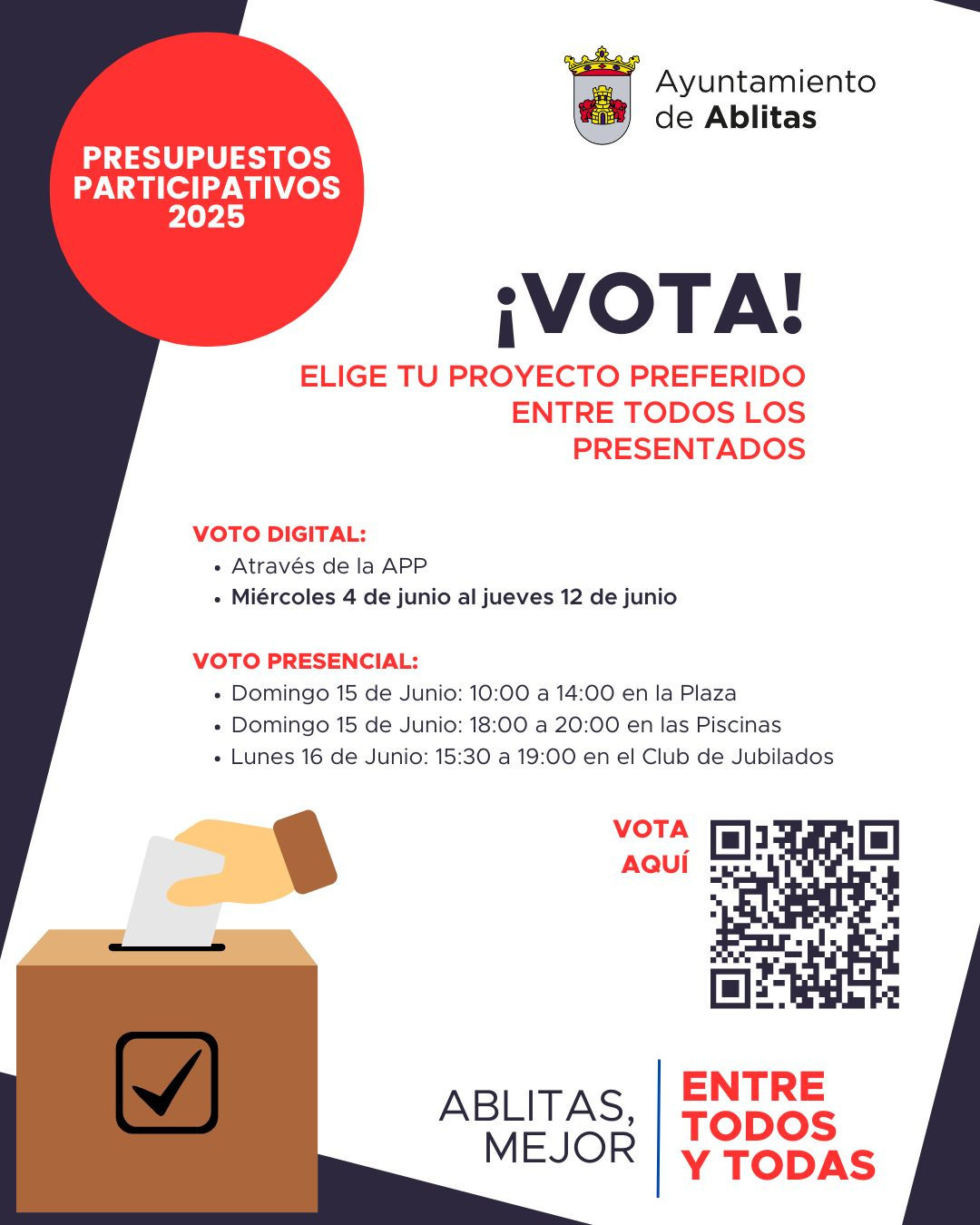 PRESUPUESTOS PARTICIPATIVOS 2025

Ayuntamiento de Ablitas

¡VOTA!

ELIGE TU PROYECTO PREFERIDO ENTRE TODOS LOS PRESENTADOS

VOTO DIGITAL:
• Através de la APP
• Miércoles 4 de junio al jueves 12 de junio

VOTO PRESENCIAL:
• Domingo 15 de Junio: 10:00 a 14:00 en la Plaza
• Domingo 15 de Junio: 18:00 a 20:00 en las Piscinas
• Lunes 16 de Junio: 15:30 a 19:00 en el Club de Jubilados

VOTA AQUÍ

ABLITAS, MEJOR

ENTRE TODOS Y TODAS